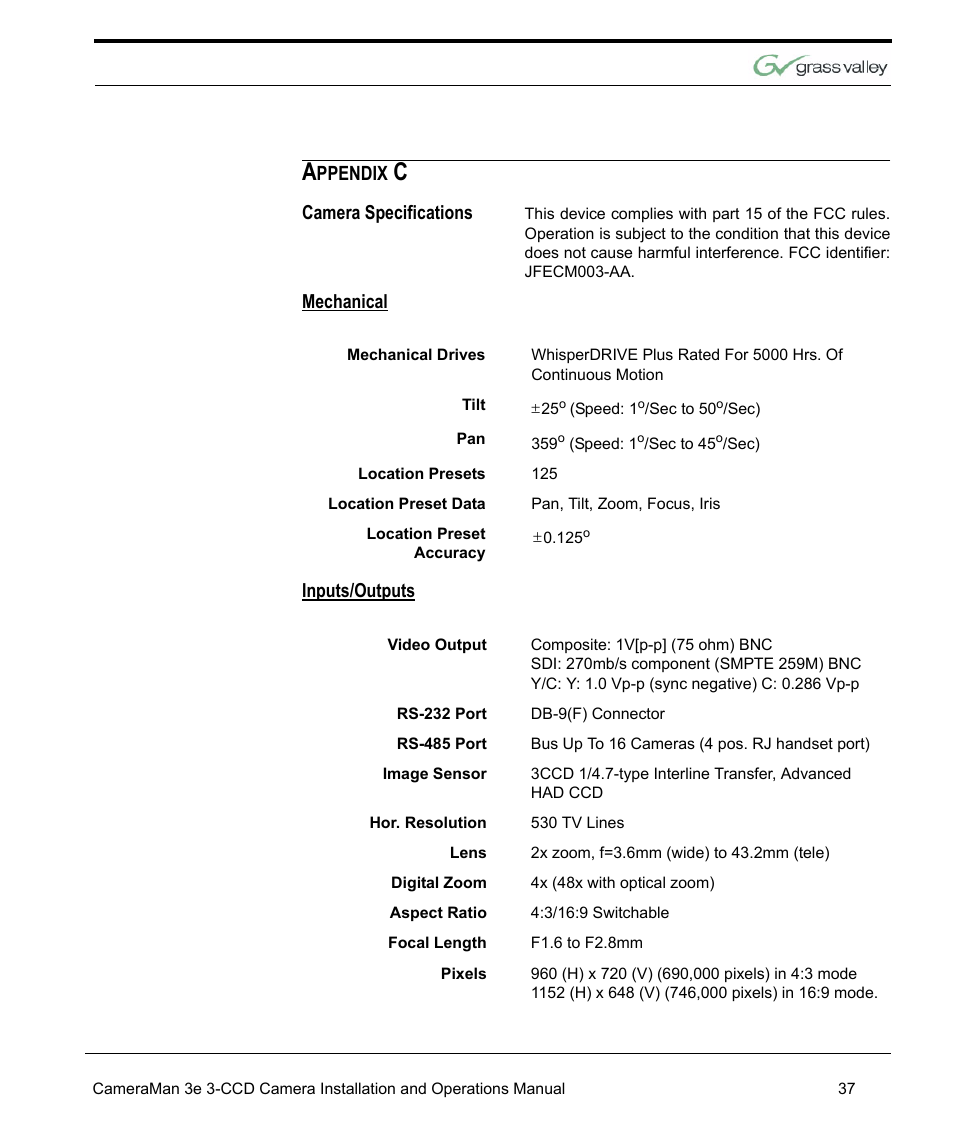 grass valley

APPENDIX C

Camera Specifications

This device complies with part 15 of the FCC rules. Operation is subject to the condition that this device does not cause harmful interference. FCC identifier: JFECM003-AA.

Mechanical

| | |
|---|---|
| Mechanical Drives | WhisperDRIVE Plus Rated For 5000 Hrs. Of Continuous Motion |
| Tilt | $\pm 25^o$ (Speed: $1^o$/Sec to $50^o$/Sec) |
| Pan | $359^o$ (Speed: $1^o$/Sec to $45^o$/Sec) |
| Location Presets | 125 |
| Location Preset Data | Pan, Tilt, Zoom, Focus, Iris |
| Location Preset Accuracy | $\pm 0.125^o$ |

Inputs/Outputs

| | |
|---|---|
| Video Output | Composite: 1V[p-p] (75 ohm) BNC SDI: 270mb/s component (SMPTE 259M) BNC Y/C: Y: 1.0 Vp-p (sync negative) C: 0.286 Vp-p |
| RS-232 Port | DB-9(F) Connector |
| RS-485 Port | Bus Up To 16 Cameras (4 pos. RJ handset port) |
| Image Sensor | 3CCD 1/4.7-type Interline Transfer, Advanced HAD CCD |
| Hor. Resolution | 530 TV Lines |
| Lens | 2x zoom, f=3.6mm (wide) to 43.2mm (tele) |
| Digital Zoom | 4x (48x with optical zoom) |
| Aspect Ratio | 4:3/16:9 Switchable |
| Focal Length | F1.6 to F2.8mm |
| Pixels | 960 (H) x 720 (V) (690,000 pixels) in 4:3 mode 1152 (H) x 648 (V) (746,000 pixels) in 16:9 mode. |

CameraMan 3e 3-CCD Camera Installation and Operations Manual 37